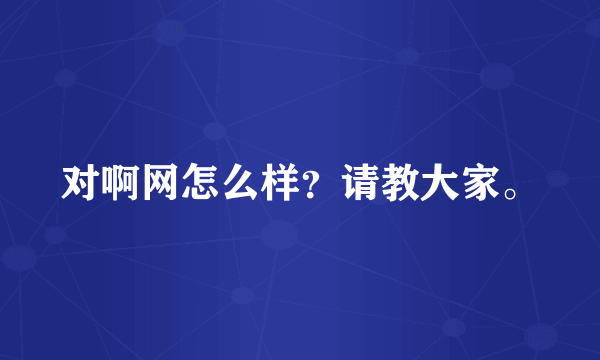 对啊网怎么样？请教大家。